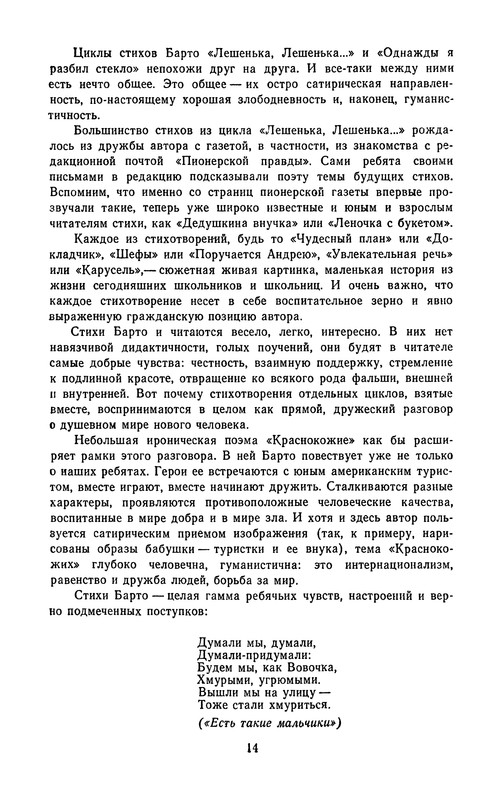 Циклы стихов Барто «Лешенька, Лешенька...» и «Однажды я разбил стекло» непохожи друг на друга. И все-таки между ними есть нечто общее. Это общее — их остро сатирическая направленность, по-настоящему хорошая злободневность и, наконец, гуманистичность.

Большинство стихов из цикла «Лешенька, Лешенька...» рождалось из дружбы автора с газетой, в частности, из знакомства с редакционной почтой «Пионерской правды». Сами ребята своими письмами в редакцию подсказывали поэту темы будущих стихов. Вспомним, что именно со страниц пионерской газеты впервые прозвучали такие, теперь уже широко известные и юным и взрослым читателям стихи, как «Дедушкина внучка» или «Леночка с букетом».

Каждое из стихотворений, будь то «Чудесный план» или «Докладчик», «Шефы» или «Поручается Андрею», «Увлекательная речь» или «Карусель»,— сюжетная живая картинка, маленькая история из жизни сегодняшних школьников и школьниц. И очень важно, что каждое стихотворение несет в себе воспитательное зерно и явно выраженную гражданскую позицию автора.

Стихи Барто и читаются весело, легко, интересно. В них нет навязчивой дидактичности, голых поучений, они будят в читателе самые добрые чувства: честность, взаимную поддержку, стремление к подлинной красоте, отвращение ко всякого рода фальши, внешней и внутренней. Вот почему стихотворения отдельных циклов, взятые вместе, воспринимаются в целом как прямой, дружеский разговор о душевном мире нового человека.

Небольшая ироническая поэма «Краснокожие» как бы расширяет рамки этого разговора. В ней Барто повествует уже не только о наших ребятах. Герои ее встречаются с юным американским туристом, вместе играют, вместе начинают дружить. Сталкиваются разные характеры, проявляются противоположные человеческие качества, воспитанные в мире добра и в мире зла. И хотя и здесь автор пользуется сатирическим приемом изображения (так, к примеру, нарисованы образы бабушки — туристки и ее внука), тема «Краснокожих» глубоко человечна, гуманистична: это интернационализм, равенство и дружба людей, борьба за мир.

Стихи Барто — целая гамма ребячьих чувств, настроений и верно подмеченных поступков:

Думали мы, думали,
Думали-придумали:
Будем мы, как Вовочка,
Хмурыми, угрюмыми.
Вышли мы на улицу —
Тоже стали хмуриться.

(«Есть такие мальчики»)

14